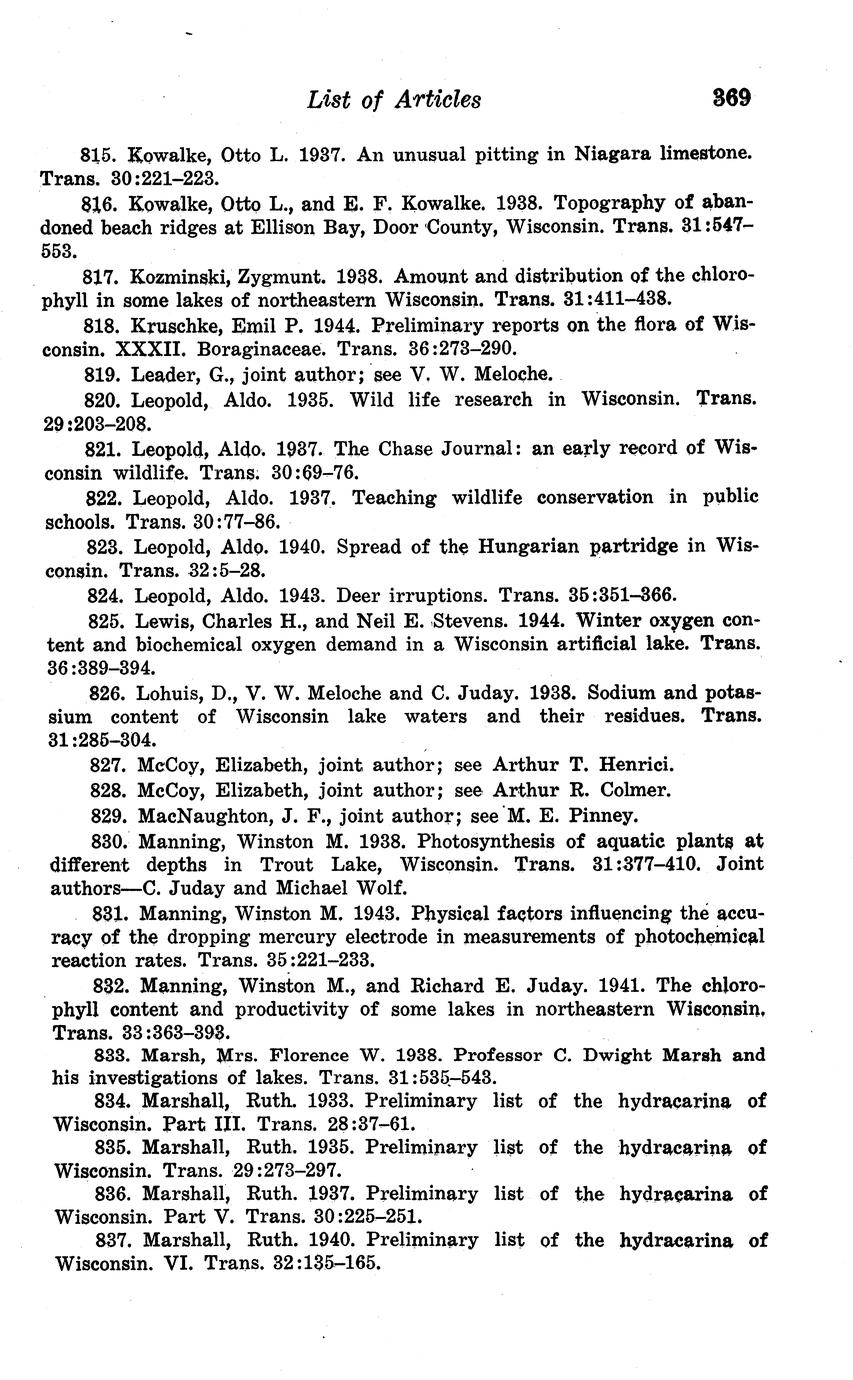 List of Articles 369

815. Kowalke, Otto L. 1937. An unusual pitting in Niagara limestone. Trans. 30:221–223.

816. Kowalke, Otto L., and E. F. Kowalke. 1938. Topography of abandoned beach ridges at Ellison Bay, Door County, Wisconsin. Trans. 31:547–553.

817. Kozminski, Zygmunt. 1938. Amount and distribution of the chlorophyll in some lakes of northeastern Wisconsin. Trans. 31:411–438.

818. Kruschke, Emil P. 1944. Preliminary reports on the flora of Wisconsin. XXXII. Boraginaceae. Trans. 36:273–290.

819. Leader, G., joint author; see V. W. Meloche.

820. Leopold, Aldo. 1935. Wild life research in Wisconsin. Trans. 29:203–208.

821. Leopold, Aldo. 1937. The Chase Journal: an early record of Wisconsin wildlife. Trans. 30:69–76.

822. Leopold, Aldo. 1937. Teaching wildlife conservation in public schools. Trans. 30:77–86.

823. Leopold, Aldo. 1940. Spread of the Hungarian partridge in Wisconsin. Trans. 32:5–28.

824. Leopold, Aldo. 1943. Deer irruptions. Trans. 35:351–366.

825. Lewis, Charles H., and Neil E. Stevens. 1944. Winter oxygen content and biochemical oxygen demand in a Wisconsin artificial lake. Trans. 36:389–394.

826. Lohuis, D., V. W. Meloche and C. Juday. 1938. Sodium and potassium content of Wisconsin lake waters and their residues. Trans. 31:285–304.

827. McCoy, Elizabeth, joint author; see Arthur T. Henrici.

828. McCoy, Elizabeth, joint author; see Arthur R. Colmer.

829. MacNaughton, J. F., joint author; see M. E. Pinney.

830. Manning, Winston M. 1938. Photosynthesis of aquatic plants at different depths in Trout Lake, Wisconsin. Trans. 31:377–410. Joint authors—C. Juday and Michael Wolf.

831. Manning, Winston M. 1943. Physical factors influencing the accuracy of the dropping mercury electrode in measurements of photochemical reaction rates. Trans. 35:221–233.

832. Manning, Winston M., and Richard E. Juday. 1941. The chlorophyll content and productivity of some lakes in northeastern Wisconsin. Trans. 33:363–393.

833. Marsh, Mrs. Florence W. 1938. Professor C. Dwight Marsh and his investigations of lakes. Trans. 31:535–543.

834. Marshall, Ruth. 1933. Preliminary list of the hydracarina of Wisconsin. Part III. Trans. 28:37–61.

835. Marshall, Ruth. 1935. Preliminary list of the hydracarina of Wisconsin. Trans. 29:273–297.

836. Marshall, Ruth. 1937. Preliminary list of the hydracarina of Wisconsin. Part V. Trans. 30:225–251.

837. Marshall, Ruth. 1940. Preliminary list of the hydracarina of Wisconsin. VI. Trans. 32:135–165.